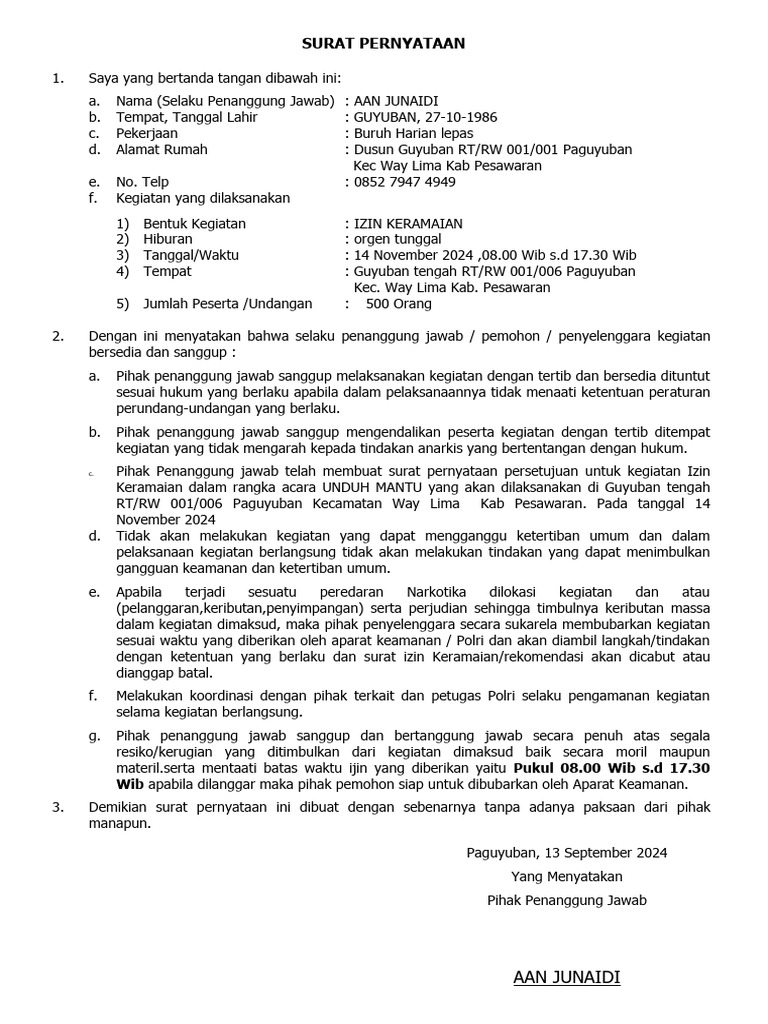 SURAT PERNYATAAN

1. Saya yang bertanda tangan dibawah ini:

a. Nama (Selaku Penanggung Jawab) : AAN JUNAIDI
b. Tempat, Tanggal Lahir : GUYUBAN, 27-10-1986
c. Pekerjaan : Buruh Harian lepas
d. Alamat Rumah : Dusun Guyuban RT/RW 001/001 Paguyuban Kec Way Lima Kab Pesawaran
e. No. Telp : 0852 7947 4949
f. Kegiatan yang dilaksanakan

1) Bentuk Kegiatan : IZIN KERAMAIAN
2) Hiburan : orgen tunggal
3) Tanggal/Waktu : 14 November 2024 ,08.00 Wib s.d 17.30 Wib
4) Tempat : Guyuban tengah RT/RW 001/006 Paguyuban Kec. Way Lima Kab. Pesawaran
5) Jumlah Peserta /Undangan : 500 Orang

2. Dengan ini menyatakan bahwa selaku penanggung jawab / pemohon / penyelenggara kegiatan bersedia dan sanggup :

a. Pihak penanggung jawab sanggup melaksanakan kegiatan dengan tertib dan bersedia dituntut sesuai hukum yang berlaku apabila dalam pelaksanaannya tidak menaati ketentuan peraturan perundang-undangan yang berlaku.

b. Pihak penanggung jawab sanggup mengendalikan peserta kegiatan dengan tertib ditempat kegiatan yang tidak mengarah kepada tindakan anarkis yang bertentangan dengan hukum.

c. Pihak Penanggung jawab telah membuat surat pernyataan persetujuan untuk kegiatan Izin Keramaian dalam rangka acara UNDUH MANTU yang akan dilaksanakan di Guyuban tengah RT/RW 001/006 Paguyuban Kecamatan Way Lima Kab Pesawaran. Pada tanggal 14 November 2024

d. Tidak akan melakukan kegiatan yang dapat mengganggu ketertiban umum dan dalam pelaksanaan kegiatan berlangsung tidak akan melakukan tindakan yang dapat menimbulkan gangguan keamanan dan ketertiban umum.

e. Apabila terjadi sesuatu peredaran Narkotika dilokasi kegiatan dan atau (pelanggaran,keributan,penyimpangan) serta perjudian sehingga timbulnya keributan massa dalam kegiatan dimaksud, maka pihak penyelenggara secara sukarela membubarkan kegiatan sesuai waktu yang diberikan oleh aparat keamanan / Polri dan akan diambil langkah/tindakan dengan ketentuan yang berlaku dan surat izin Keramaian/rekomendasi akan dicabut atau dianggap batal.

f. Melakukan koordinasi dengan pihak terkait dan petugas Polri selaku pengamanan kegiatan selama kegiatan berlangsung.

g. Pihak penanggung jawab sanggup dan bertanggung jawab secara penuh atas segala resiko/kerugian yang ditimbulkan dari kegiatan dimaksud baik secara moril maupun materil.serta mentaati batas waktu ijin yang diberikan yaitu Pukul 08.00 Wib s.d 17.30 Wib apabila dilanggar maka pihak pemohon siap untuk dibubarkan oleh Aparat Keamanan.

3. Demikian surat pernyataan ini dibuat dengan sebenarnya tanpa adanya paksaan dari pihak manapun.

Paguyuban, 13 September 2024
Yang Menyatakan
Pihak Penanggung Jawab

AAN JUNAIDI